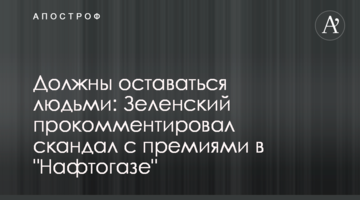 АПОСТРОФ

A'

Должны оставаться людьми: Зеленский прокомментировал скандал с премиями в "Нафтогазе"